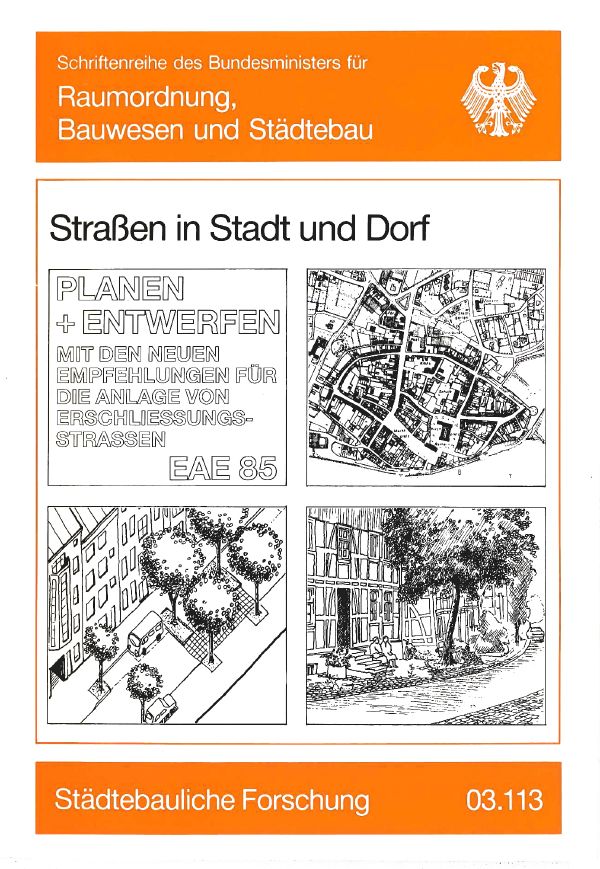 Schriftenreihe des Bundesministers für
Raumordnung, Bauwesen und Städtebau

Straßen in Stadt und Dorf

PLANEN + ENTWERFEN
MIT DEN NEUEN EMPFEHLUNGEN FÜR DIE ANLAGE VON ERSCHLIESSUNGSSTRASSEN
EAE 85

Städtebauliche Forschung 03.113